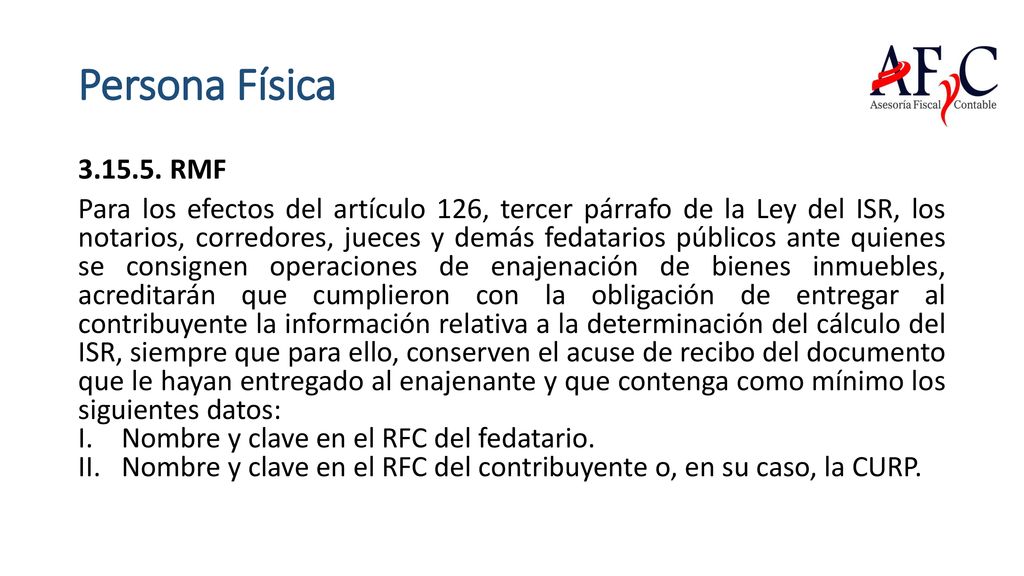 Persona Física

AFyC
Asesoría Fiscal Contable

3.15.5. RMF

Para los efectos del artículo 126, tercer párrafo de la Ley del ISR, los notarios, corredores, jueces y demás fedatarios públicos ante quienes se consignen operaciones de enajenación de bienes inmuebles, acreditarán que cumplieron con la obligación de entregar al contribuyente la información relativa a la determinación del cálculo del ISR, siempre que para ello, conserven el acuse de recibo del documento que le hayan entregado al enajenante y que contenga como mínimo los siguientes datos:
I. Nombre y clave en el RFC del fedatario.
II. Nombre y clave en el RFC del contribuyente o, en su caso, la CURP.